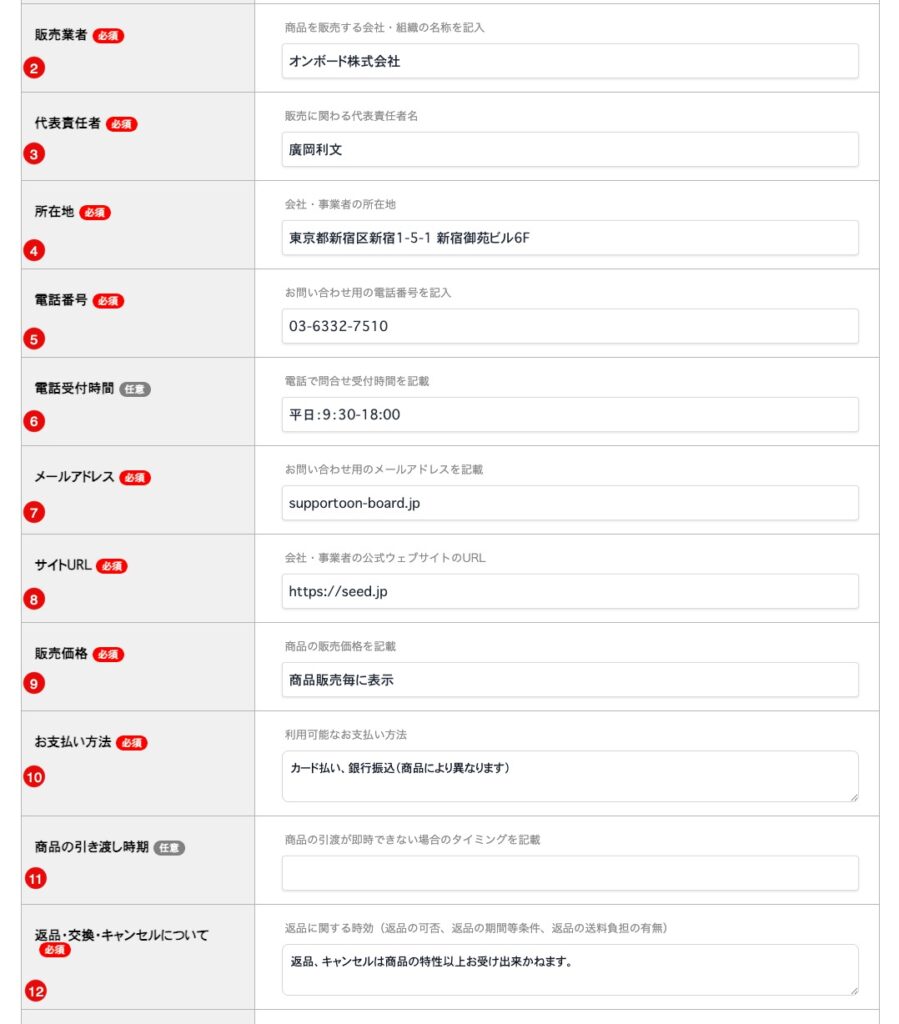 販売業者 必須
2

商品を販売する会社・組織の名称を記入

オンボード株式会社

代表責任者 必須
3

販売に関わる代表責任者名

廣岡利文

所在地 必須
4

会社・事業者の所在地

東京都新宿区新宿1-5-1 新宿御苑ビル6F

電話番号 必須
5

お問い合わせ用の電話番号を記入

03-6332-7510

電話受付時間 任意
6

電話で問合せ受付時間を記載

平日:9:30-18:00

メールアドレス 必須
7

お問い合わせ用のメールアドレスを記載

supportoon-board.jp

サイトURL 必須
8

会社・事業者の公式ウェブサイトのURL

https://seed.jp

販売価格 必須
9

商品の販売価格を記載

商品販売毎に表示

お支払い方法 必須
10

利用可能なお支払い方法

カード払い、銀行振込(商品により異なります)

商品の引き渡し時期 任意
11

商品の引渡が即時できない場合のタイミングを記載

返品・交換・キャンセルについて 必須
12

返品に関する時効(返品の可否、返品の期間等条件、返品の送料負担の有無)

返品、キャンセルは商品の特性以上お受け出来かねます。